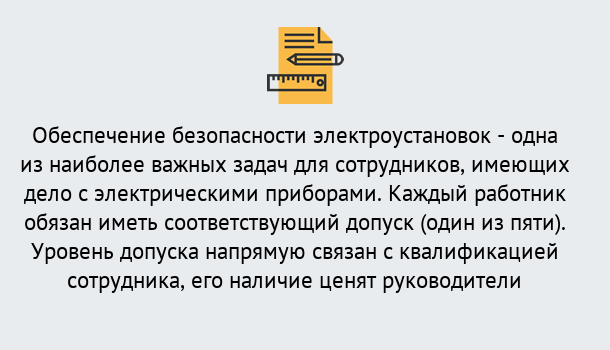 Обеспечение безопасности электроустановок - одна из наиболее важных задач для сотрудников, имеющих дело с электрическими приборами. Каждый работник обязан иметь соответствующий допуск (один из пяти). Уровень допуска напрямую связан с квалификацией сотрудника, его наличие ценят руководители